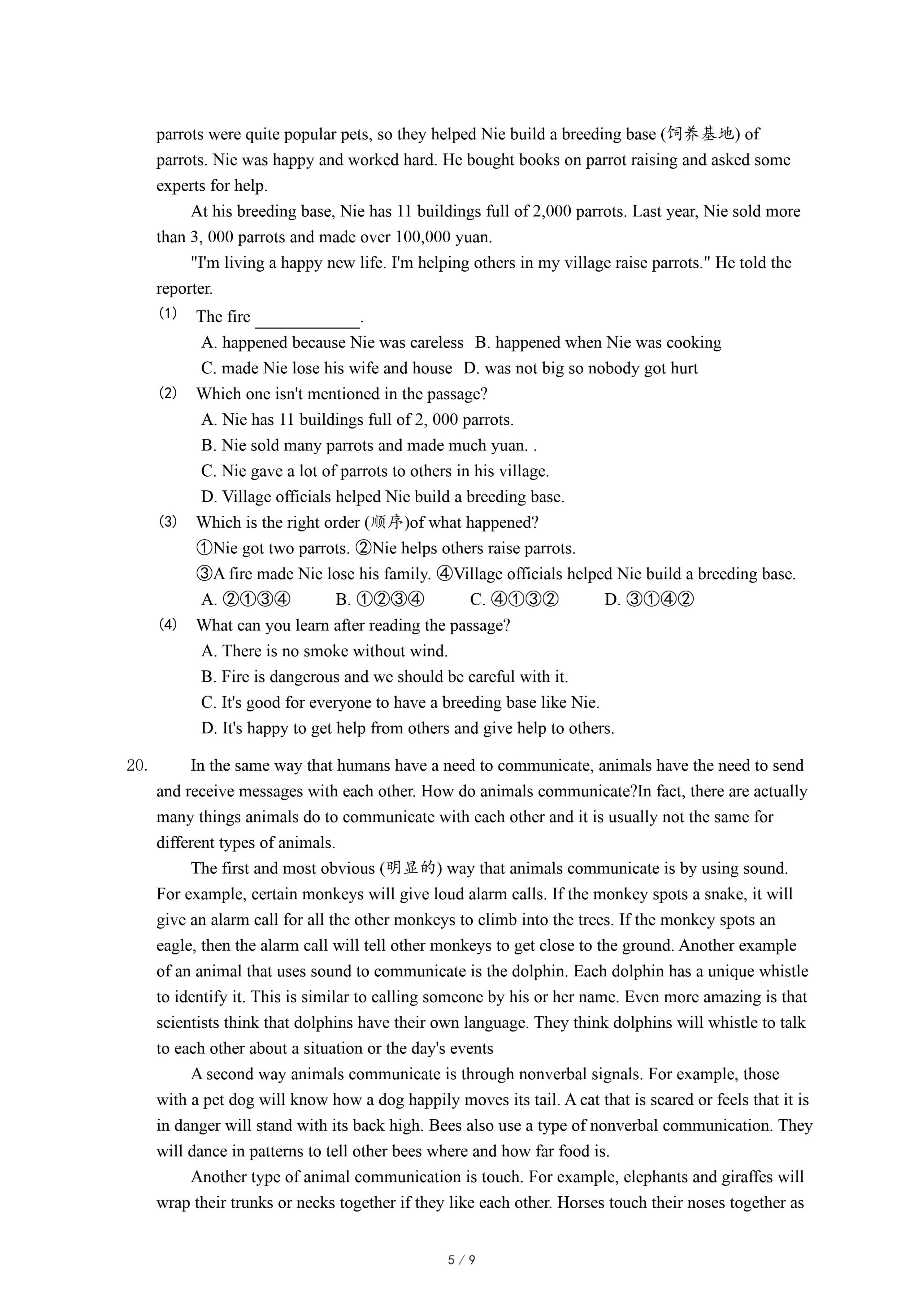 parrots were quite popular pets, so they helped Nie build a breeding base (饲养基地) of parrots. Nie was happy and worked hard. He bought books on parrot raising and asked some experts for help.

At his breeding base, Nie has 11 buildings full of 2,000 parrots. Last year, Nie sold more than 3, 000 parrots and made over 100,000 yuan.

"I'm living a happy new life. I'm helping others in my village raise parrots." He told the reporter.

(1) The fire ____________.
A. happened because Nie was careless B. happened when Nie was cooking
C. made Nie lose his wife and house D. was not big so nobody got hurt

(2) Which one isn't mentioned in the passage?
A. Nie has 11 buildings full of 2, 000 parrots.
B. Nie sold many parrots and made much yuan. .
C. Nie gave a lot of parrots to others in his village.
D. Village officials helped Nie build a breeding base.

(3) Which is the right order (顺序)of what happened?
①Nie got two parrots. ②Nie helps others raise parrots.
③A fire made Nie lose his family. ④Village officials helped Nie build a breeding base.
A. ②①③④ B. ①②③④ C. ④①③② D. ③①④②

(4) What can you learn after reading the passage?
A. There is no smoke without wind.
B. Fire is dangerous and we should be careful with it.
C. It's good for everyone to have a breeding base like Nie.
D. It's happy to get help from others and give help to others.

20. In the same way that humans have a need to communicate, animals have the need to send and receive messages with each other. How do animals communicate?In fact, there are actually many things animals do to communicate with each other and it is usually not the same for different types of animals.

The first and most obvious (明显的) way that animals communicate is by using sound. For example, certain monkeys will give loud alarm calls. If the monkey spots a snake, it will give an alarm call for all the other monkeys to climb into the trees. If the monkey spots an eagle, then the alarm call will tell other monkeys to get close to the ground. Another example of an animal that uses sound to communicate is the dolphin. Each dolphin has a unique whistle to identify it. This is similar to calling someone by his or her name. Even more amazing is that scientists think that dolphins have their own language. They think dolphins will whistle to talk to each other about a situation or the day's events

A second way animals communicate is through nonverbal signals. For example, those with a pet dog will know how a dog happily moves its tail. A cat that is scared or feels that it is in danger will stand with its back high. Bees also use a type of nonverbal communication. They will dance in patterns to tell other bees where and how far food is.

Another type of animal communication is touch. For example, elephants and giraffes will wrap their trunks or necks together if they like each other. Horses touch their noses together as

5 / 9